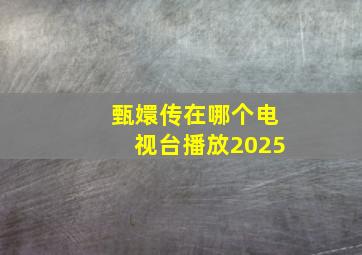 甄嬛传在哪个电视台播放2025